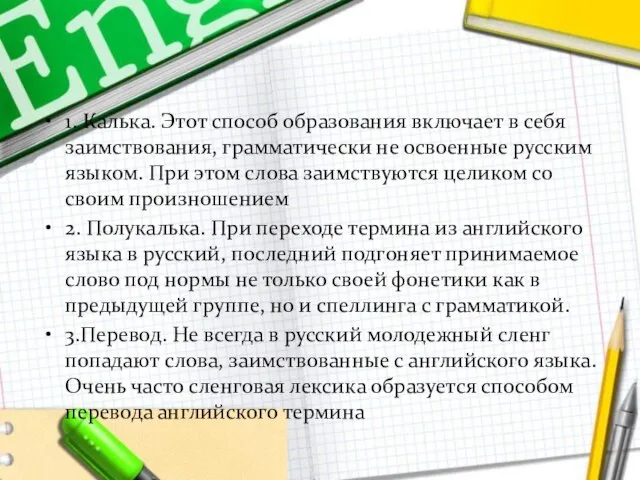 Eng

• 1. Калька. Этот способ образования включает в себя заимствования, грамматически не освоенные русским языком. При этом слова заимствуются целиком со своим произношением

• 2. Полукалька. При переходе термина из английского языка в русский, последний подгоняет принимаемое слово под нормы не только своей фонетики как в предыдущей группе, но и спеллинга с грамматикой.

• 3.Перевод. Не всегда в русский молодежный сленг попадают слова, заимствованные с английского языка. Очень часто сленговая лексика образуется способом перевода английского термина